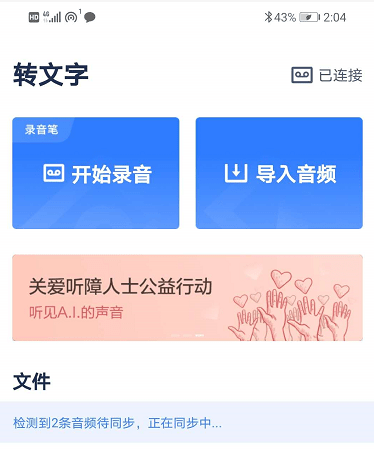 HD 4G 1 43% 2:04

转文字

已连接

录音笔

开始录音

导入音频

关爱听障人士公益行动

听见A.I.的声音

文件

检测到2条音频待同步，正在同步中...